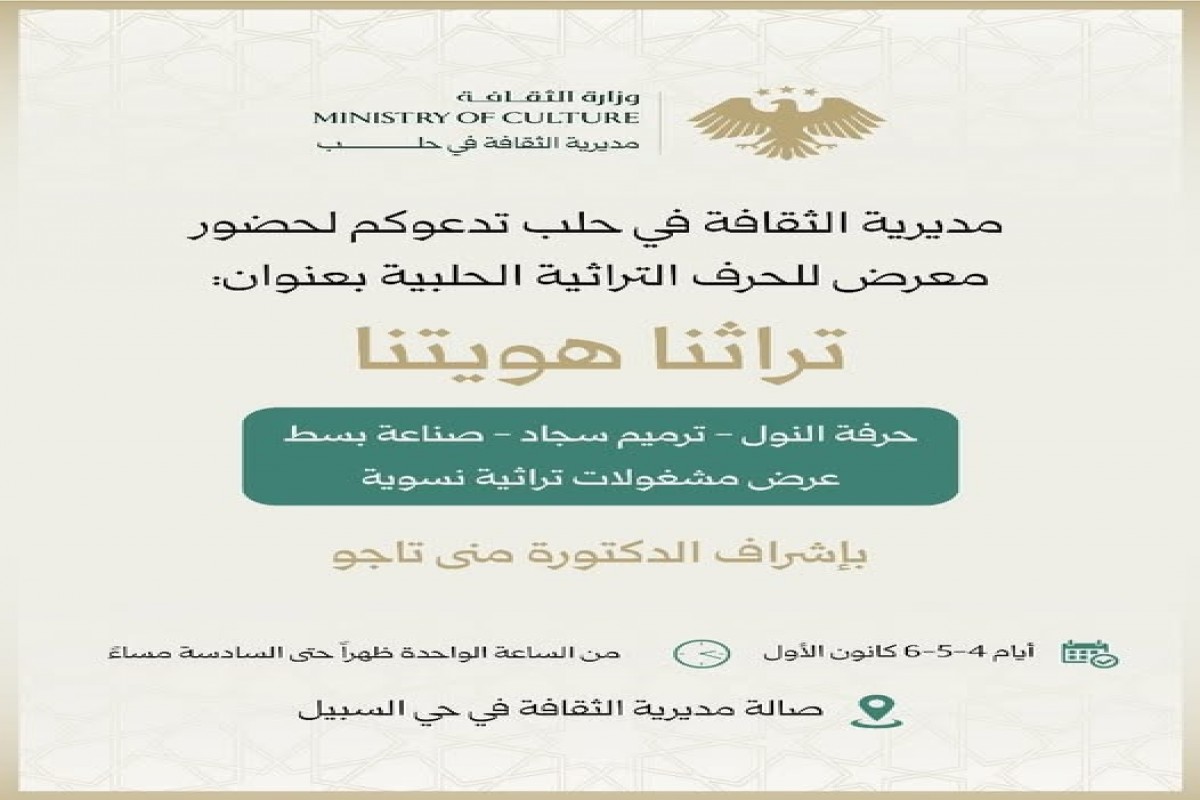 وزارة الثقافة
MINISTRY OF CULTURE
مديرية الثقافة في حلب

مديرية الثقافة في حلب تدعوكم لحضور معرض للحرف التراثية الحلبية بعنوان:

تراثنا هويتنا

حرفة النول - ترميم سجاد - صناعة بسط
عرض مشغولات تراثية نسوية

بإشراف الدكتورة منى تاجو

أيام 4-5-6 كانون الأول

من الساعة الواحدة ظهراً حتى السادسة مساءً

صالة مديرية الثقافة في حي السبيل